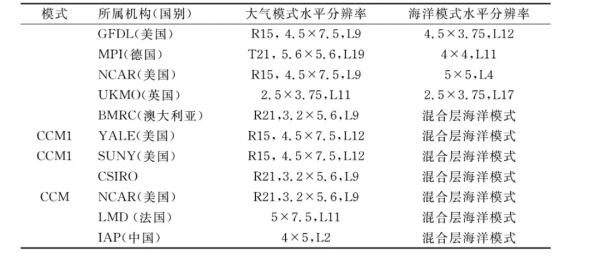 | 模式 | 所属机构(国别) | 大气模式水平分辨率 | 海洋模式水平分辨率 |
|---|---|---|---|
| | GFDL(美国) | R15, 4.5×7.5,L9 | 4.5×3.75,L12 |
| | MPI(德国) | T21, 5.6×5.6,L19 | 4×4,L11 |
| | NCAR(美国) | R15, 4.5×7.5,L9 | 5×5,L4 |
| | UKMO(英国) | 2.5×3.75,L11 | 2.5×3.75,L17 |
| | BMRC(澳大利亚) | R21,3.2×5.6,L9 | 混合层海洋模式 |
| CCM1 | YALE(美国) | R15, 4.5×7.5,L12 | 混合层海洋模式 |
| CCM1 | SUNY(美国) | R15, 4.5×7.5,L12 | 混合层海洋模式 |
| | CSIRO | R21,3.2×5.6,L9 | 混合层海洋模式 |
| CCM | NCAR(美国) | R21,3.2×5.6,L9 | 混合层海洋模式 |
| | LMD (法国) | 5×7.5,L11 | 混合层海洋模式 |
| | IAP(中国) | 4×5,L2 | 混合层海洋模式 |